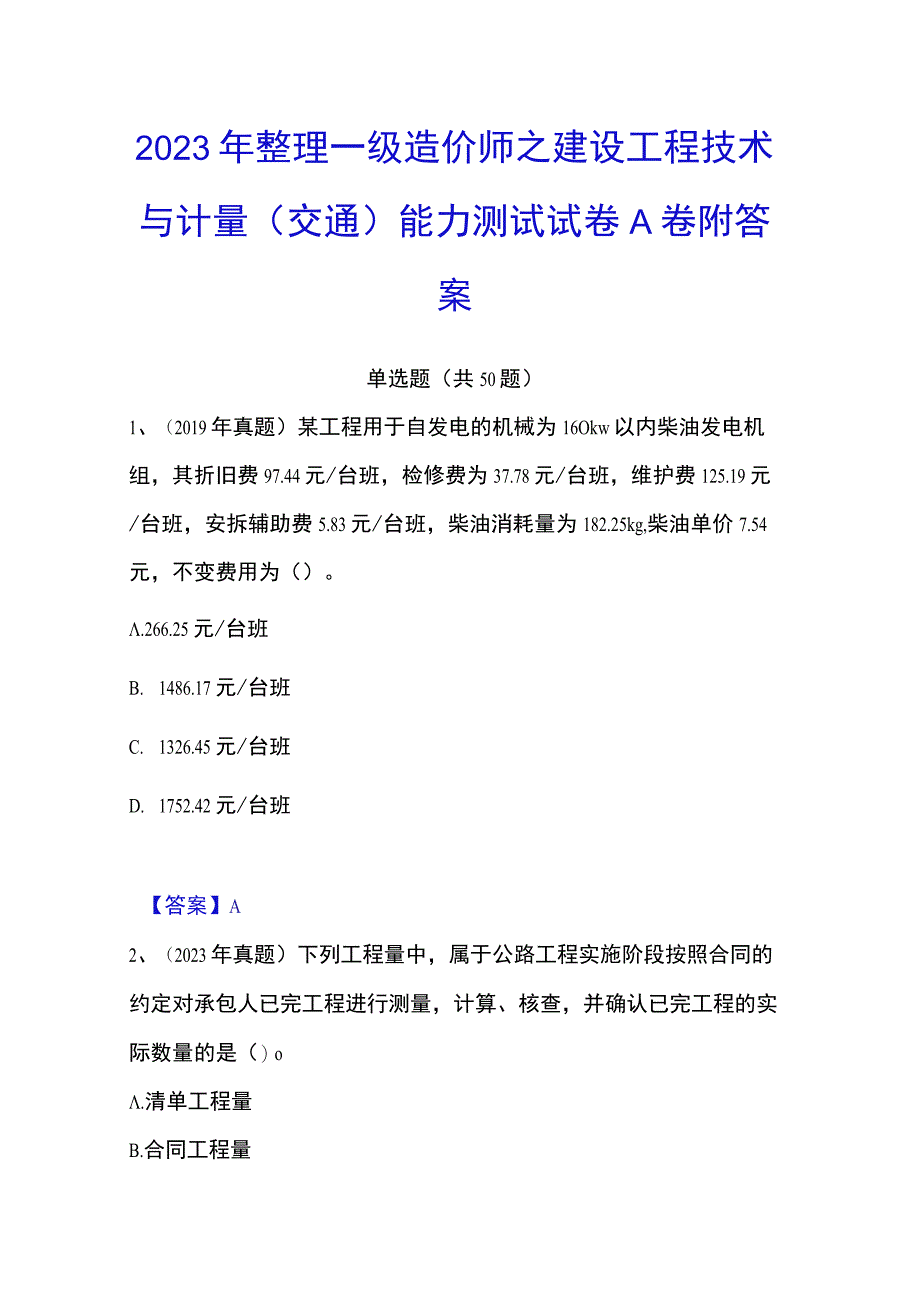 2023年整理一级造价师之建设工程技术与计量（交通）能力测试试卷A卷附答案

单选题（共50题）

1、（2019年真题）某工程用于自发电的机械为16Okw以内柴油发电机组，其折旧费97.44元/台班，检修费为37.78元/台班，维护费125.19元/台班，安拆辅助费5.83元/台班，柴油消耗量为182.25kg,柴油单价7.54元，不变费用为（）。

A.266.25元/台班

B. 1486.17元/台班

C. 1326.45元/台班

D. 1752.42元/台班

【答案】A

2、（2023年真题）下列工程量中，属于公路工程实施阶段按照合同的约定对承包人已完工程进行测量，计算、核查，并确认已完工程的实际数量的是（）o

A.清单工程量

B.合同工程量